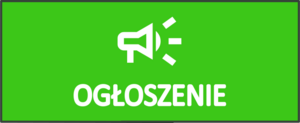 OGŁOSZENIE